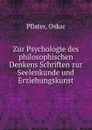 Pfister, Oskar

Zur Psychologie des philosophischen Denkens Schriften zur Seelenkunde und Erziehungskunst